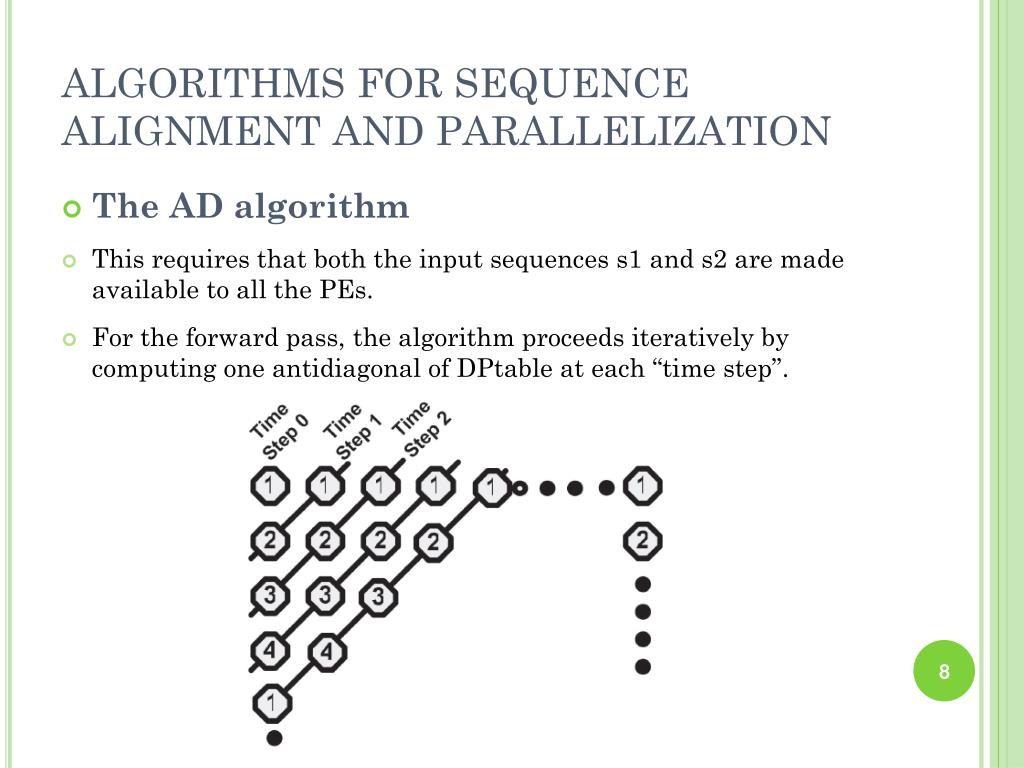 ALGORITHMS FOR SEQUENCE ALIGNMENT AND PARALLELIZATION

The AD algorithm

This requires that both the input sequences s1 and s2 are made available to all the PEs.

For the forward pass, the algorithm proceeds iteratively by computing one antidiagonal of DPtable at each “time step”.

Time Step 0
Time Step 1
Time Step 2

1 1 1 1 1 1
2 2 2 2 2
3 3 3
4 4
1

8